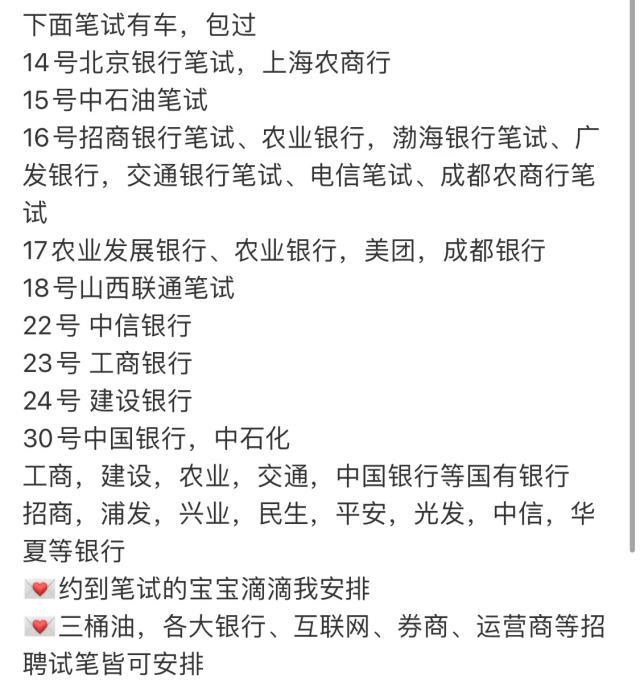 下面笔试有车，包过
14号北京银行笔试，上海农商行
15号中石油笔试
16号招商银行笔试、农业银行，渤海银行笔试、广发银行，交通银行笔试、电信笔试、成都农商行笔试
17农业发展银行、农业银行，美团，成都银行
18号山西联通笔试
22号 中信银行
23号 工商银行
24号 建设银行
30号中国银行，中石化
工商，建设，农业，交通，中国银行等国有银行
招商，浦发，兴业，民生，平安，光发，中信，华夏等银行
💌约到笔试的宝宝滴滴我安排
💌三桶油，各大银行、互联网、券商、运营商等招聘试笔皆可安排